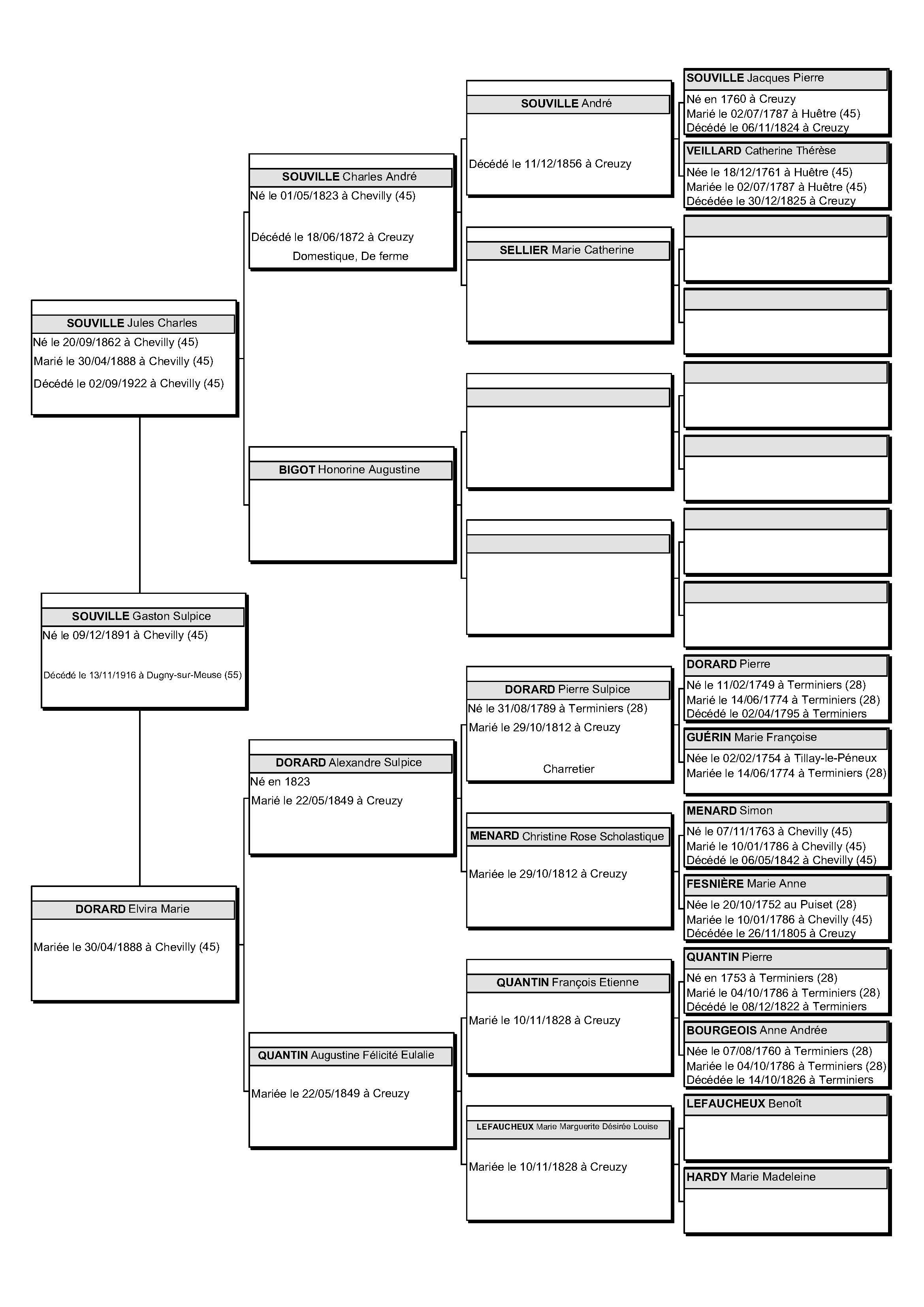 SOUVILLE Gaston Sulpice
Né le 09/12/1891 à Chevilly (45)
Décédé le 13/11/1916 à Dugny-sur-Meuse (55)

SOUVILLE Jules Charles
Né le 20/09/1862 à Chevilly (45)
Marié le 30/04/1888 à Chevilly (45)
Décédé le 02/09/1922 à Chevilly (45)

DORARD Elvira Marie
Mariée le 30/04/1888 à Chevilly (45)

SOUVILLE Charles André
Né le 01/05/1823 à Chevilly (45)
Décédé le 18/06/1872 à Creuzy
Domestique, De ferme

BIGOT Honorine Augustine

DORARD Alexandre Sulpice
Né en 1823
Marié le 22/05/1849 à Creuzy

QUANTIN Augustine Félicité Eulalie
Mariée le 22/05/1849 à Creuzy

SOUVILLE André
Décédé le 11/12/1856 à Creuzy

SELLIER Marie Catherine

DORARD Pierre Sulpice
Né le 31/08/1789 à Terminiers (28)
Marié le 29/10/1812 à Creuzy
Charretier

MENARD Christine Rose Scholastique
Mariée le 29/10/1812 à Creuzy

QUANTIN François Etienne
Marié le 10/11/1828 à Creuzy

LEFAUCHEUX Marie Marguerite Désirée Louise
Mariée le 10/11/1828 à Creuzy

SOUVILLE Jacques Pierre
Né en 1760 à Creuzy
Marié le 02/07/1787 à Huêtre (45)
Décédé le 06/11/1824 à Creuzy

VEILLARD Catherine Thérèse
Née le 18/12/1761 à Huêtre (45)
Mariée le 02/07/1787 à Huêtre (45)
Décédée le 30/12/1825 à Creuzy

DORARD Pierre
Né le 11/02/1749 à Terminiers (28)
Marié le 14/06/1774 à Terminiers (28)
Décédé le 02/04/1795 à Terminiers

GUÉRIN Marie Françoise
Née le 02/02/1754 à Tillay-le-Péneux
Mariée le 14/06/1774 à Terminiers (28)

MENARD Simon
Né le 07/11/1763 à Chevilly (45)
Marié le 10/01/1786 à Chevilly (45)
Décédé le 06/05/1842 à Chevilly (45)

FESNIÈRE Marie Anne
Née le 20/10/1752 au Puiset (28)
Mariée le 10/01/1786 à Chevilly (45)
Décédée le 26/11/1805 à Creuzy

QUANTIN Pierre
Né en 1753 à Terminiers (28)
Marié le 04/10/1786 à Terminiers (28)
Décédé le 08/12/1822 à Terminiers

BOURGEOIS Anne Andrée
Née le 07/08/1760 à Terminiers (28)
Mariée le 04/10/1786 à Terminiers (28)
Décédée le 14/10/1826 à Terminiers

LEFAUCHEUX Benoît

HARDY Marie Madeleine